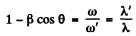 $1 - \beta \cos \theta = \frac{\omega}{\omega'} = \frac{\lambda'}{\lambda}$